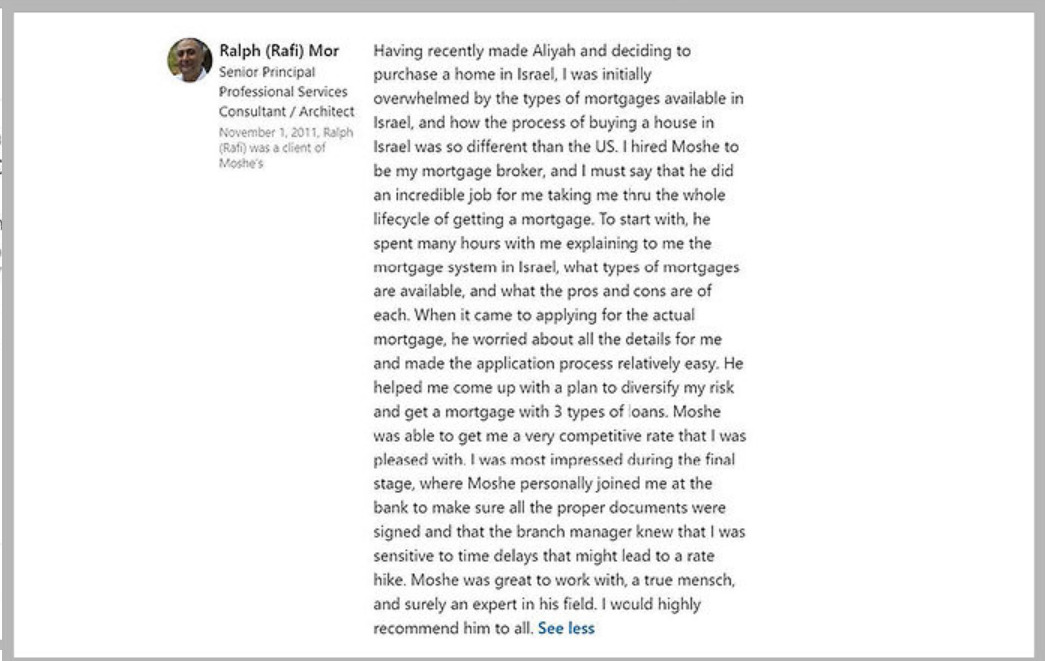 Ralph (Rafi) Mor
Senior Principal Professional Services Consultant / Architect
November 1, 2011, Ralph (Rafi) was a client of Moshe's

Having recently made Aliyah and deciding to purchase a home in Israel, I was initially overwhelmed by the types of mortgages available in Israel, and how the process of buying a house in Israel was so different than the US. I hired Moshe to be my mortgage broker, and I must say that he did an incredible job for me taking me thru the whole lifecycle of getting a mortgage. To start with, he spent many hours with me explaining to me the mortgage system in Israel, what types of mortgages are available, and what the pros and cons are of each. When it came to applying for the actual mortgage, he worried about all the details for me and made the application process relatively easy. He helped me come up with a plan to diversify my risk and get a mortgage with 3 types of loans. Moshe was able to get me a very competitive rate that I was pleased with. I was most impressed during the final stage, where Moshe personally joined me at the bank to make sure all the proper documents were signed and that the branch manager knew that I was sensitive to time delays that might lead to a rate hike. Moshe was great to work with, a true mensch, and surely an expert in his field. I would highly recommend him to all. See less